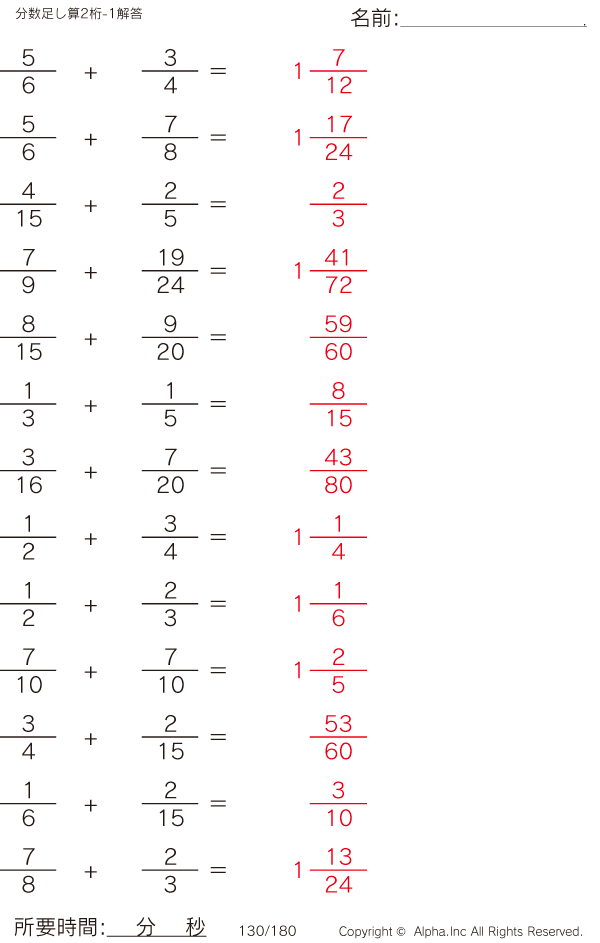 分数足し算2桁-1解答

名前:____

$\frac{5}{6} + \frac{3}{4} = 1\frac{7}{12}$

$\frac{5}{6} + \frac{7}{8} = 1\frac{17}{24}$

$\frac{4}{15} + \frac{2}{5} = \frac{2}{3}$

$\frac{7}{9} + \frac{19}{24} = 1\frac{41}{72}$

$\frac{8}{15} + \frac{9}{20} = \frac{59}{60}$

$\frac{1}{3} + \frac{1}{5} = \frac{8}{15}$

$\frac{3}{16} + \frac{7}{20} = \frac{43}{80}$

$\frac{1}{2} + \frac{3}{4} = 1\frac{1}{4}$

$\frac{1}{2} + \frac{2}{3} = 1\frac{1}{6}$

$\frac{7}{10} + \frac{7}{10} = 1\frac{2}{5}$

$\frac{3}{4} + \frac{2}{15} = \frac{53}{60}$

$\frac{1}{6} + \frac{2}{15} = \frac{3}{10}$

$\frac{7}{8} + \frac{2}{3} = 1\frac{13}{24}$

所要時間:____分____秒 130/180 Copyright © Alpha.Inc All Rights Reserved.